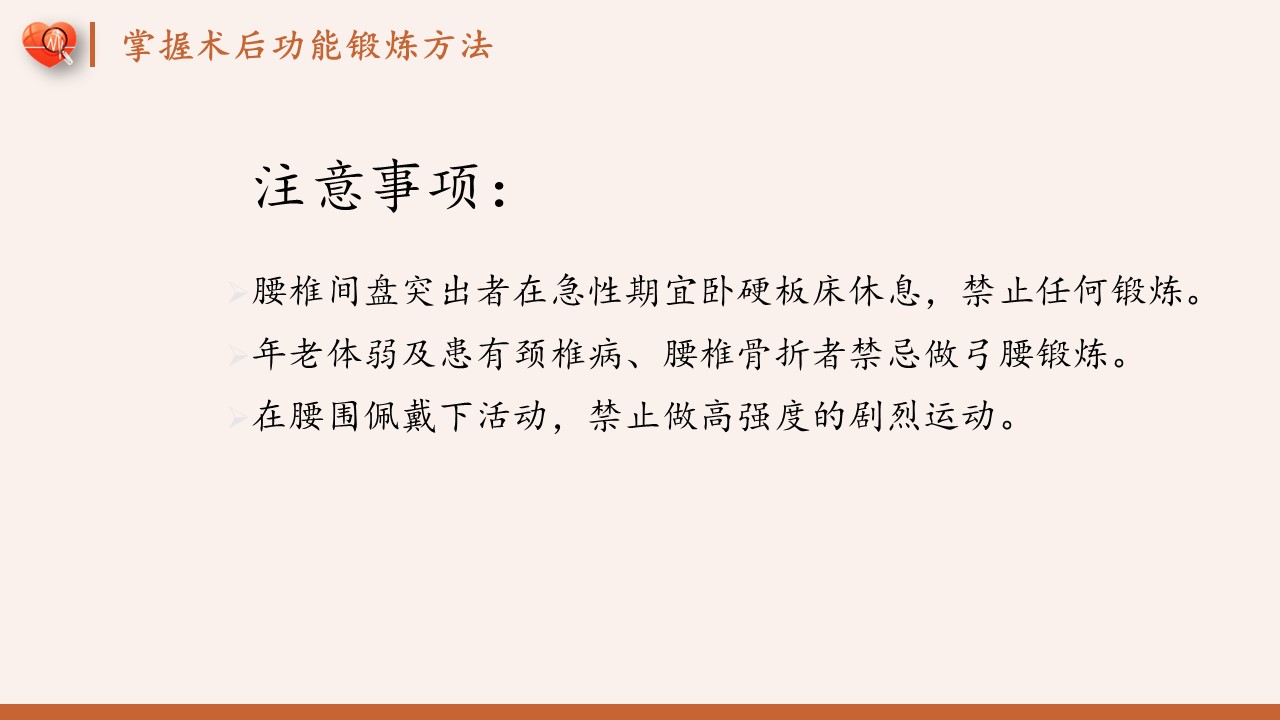 掌握术后功能锻炼方法

注意事项：

➢腰椎间盘突出者在急性期宜卧硬板床休息，禁止任何锻炼。

➢年老体弱及患有颈椎病、腰椎骨折者禁忌做弓腰锻炼。

➢在腰围佩戴下活动，禁止做高强度的剧烈运动。